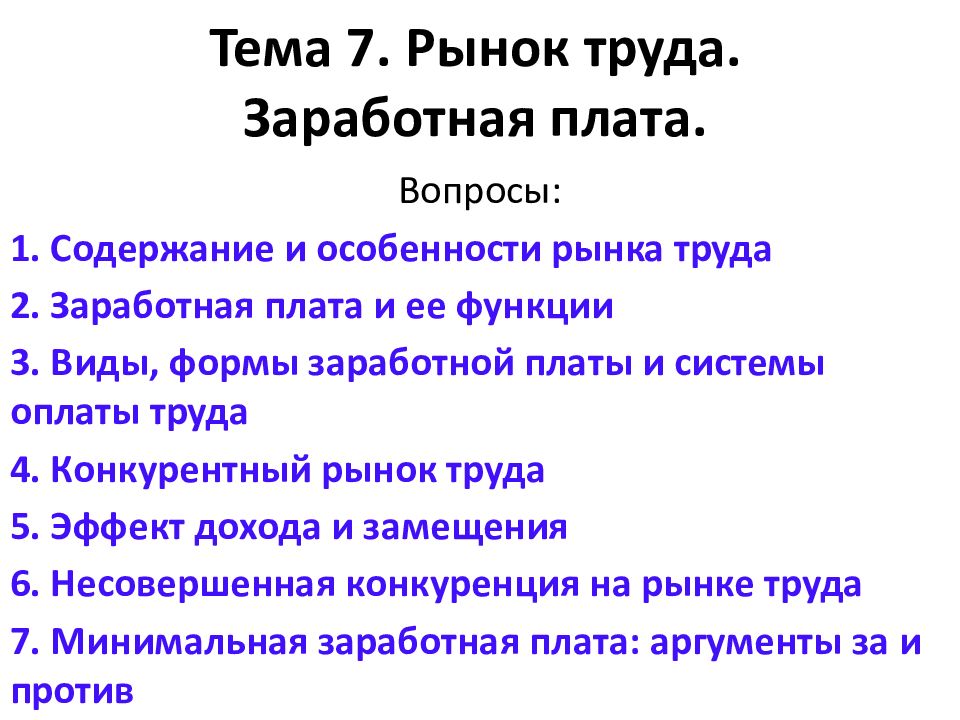 Тема 7. Рынок труда. Заработная плата.

Вопросы:

1. Содержание и особенности рынка труда

2. Заработная плата и ее функции

3. Виды, формы заработной платы и системы оплаты труда

4. Конкурентный рынок труда

5. Эффект дохода и замещения

6. Несовершенная конкуренция на рынке труда

7. Минимальная заработная плата: аргументы за и против